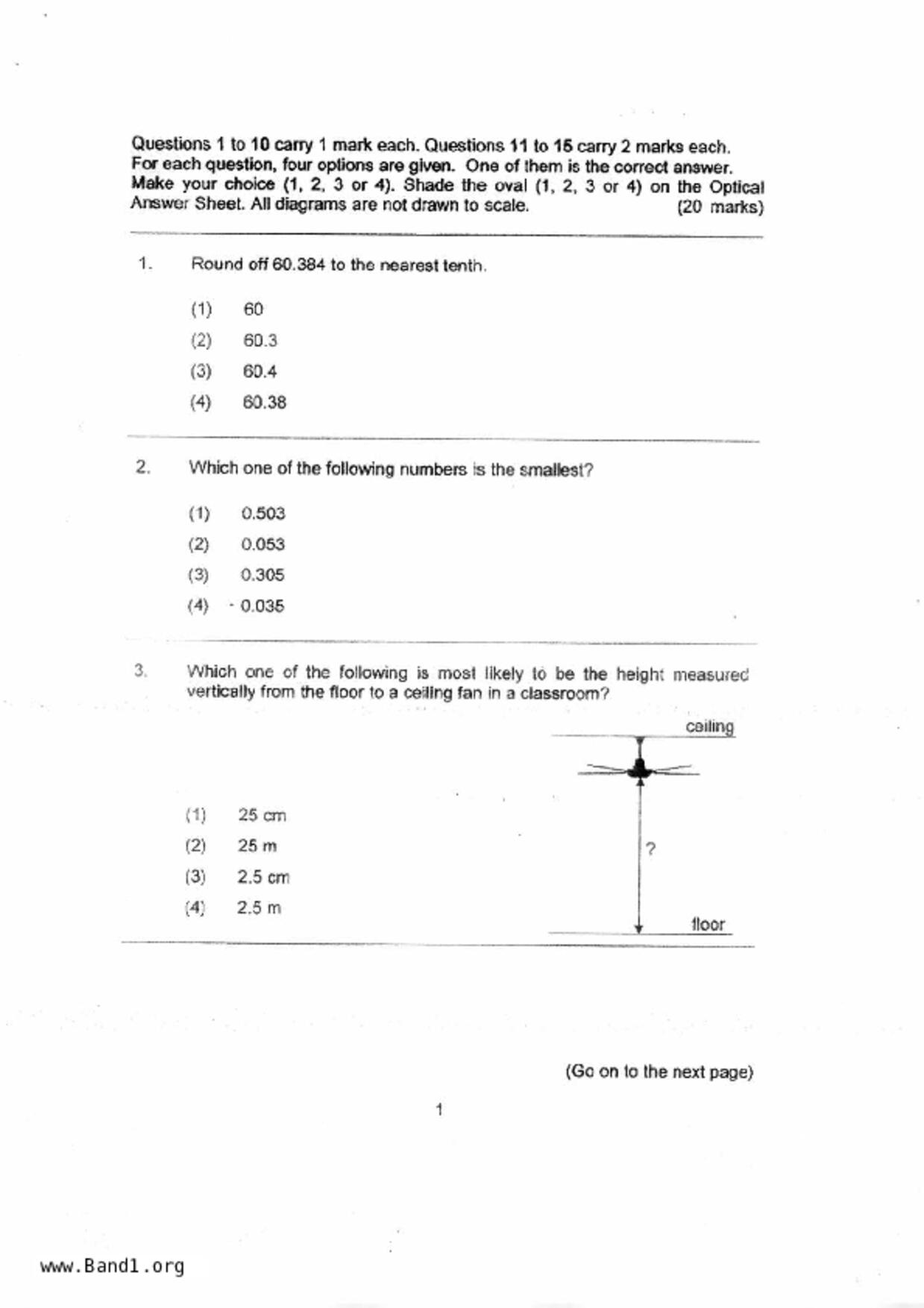 Questions 1 to 10 carry 1 mark each. Questions 11 to 15 carry 2 marks each. For each question, four options are given. One of them is the correct answer. Make your choice (1, 2, 3 or 4). Shade the oval (1, 2, 3 or 4) on the Optical Answer Sheet. All diagrams are not drawn to scale. (20 marks)

1. Round off 60.384 to the nearest tenth.

(1) 60
(2) 60.3
(3) 60.4
(4) 60.38

2. Which one of the following numbers is the smallest?

(1) 0.503
(2) 0.053
(3) 0.305
(4) 0.035

3. Which one of the following is most likely to be the height measured vertically from the floor to a ceiling fan in a classroom?

ceiling
?
floor

(1) 25 cm
(2) 25 m
(3) 2.5 cm
(4) 2.5 m

(Go on to the next page)

1

www.Band1.org